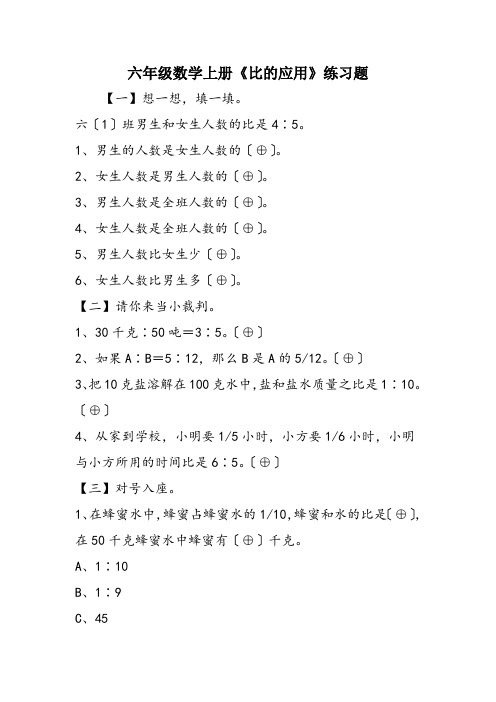 六年级数学上册《比的应用》练习题

【一】想一想，填一填。

六〔1〕班男生和女生人数的比是4∶5。

1、男生的人数是女生人数的〔⊕〕。

2、女生人数是男生人数的〔⊕〕。

3、男生人数是全班人数的〔⊕〕。

4、女生人数是全班人数的〔⊕〕。

5、男生人数比女生少〔⊕〕。

6、女生人数比男生多〔⊕〕。

【二】请你来当小裁判。

1、30千克∶50吨=3∶5。〔⊕〕

2、如果A∶B=5∶12，那么B是A的5/12。〔⊕〕

3、把10克盐溶解在100克水中，盐和盐水质量之比是1∶10。〔⊕〕

4、从家到学校，小明要1/5小时，小方要1/6小时，小明与小方所用的时间比是6∶5。〔⊕〕

【三】对号入座。

1、在蜂蜜水中，蜂蜜占蜂蜜水的1/10，蜂蜜和水的比是〔⊕〕，在50千克蜂蜜水中蜂蜜有〔⊕〕千克。

A、1∶10

B、1∶9

C、45